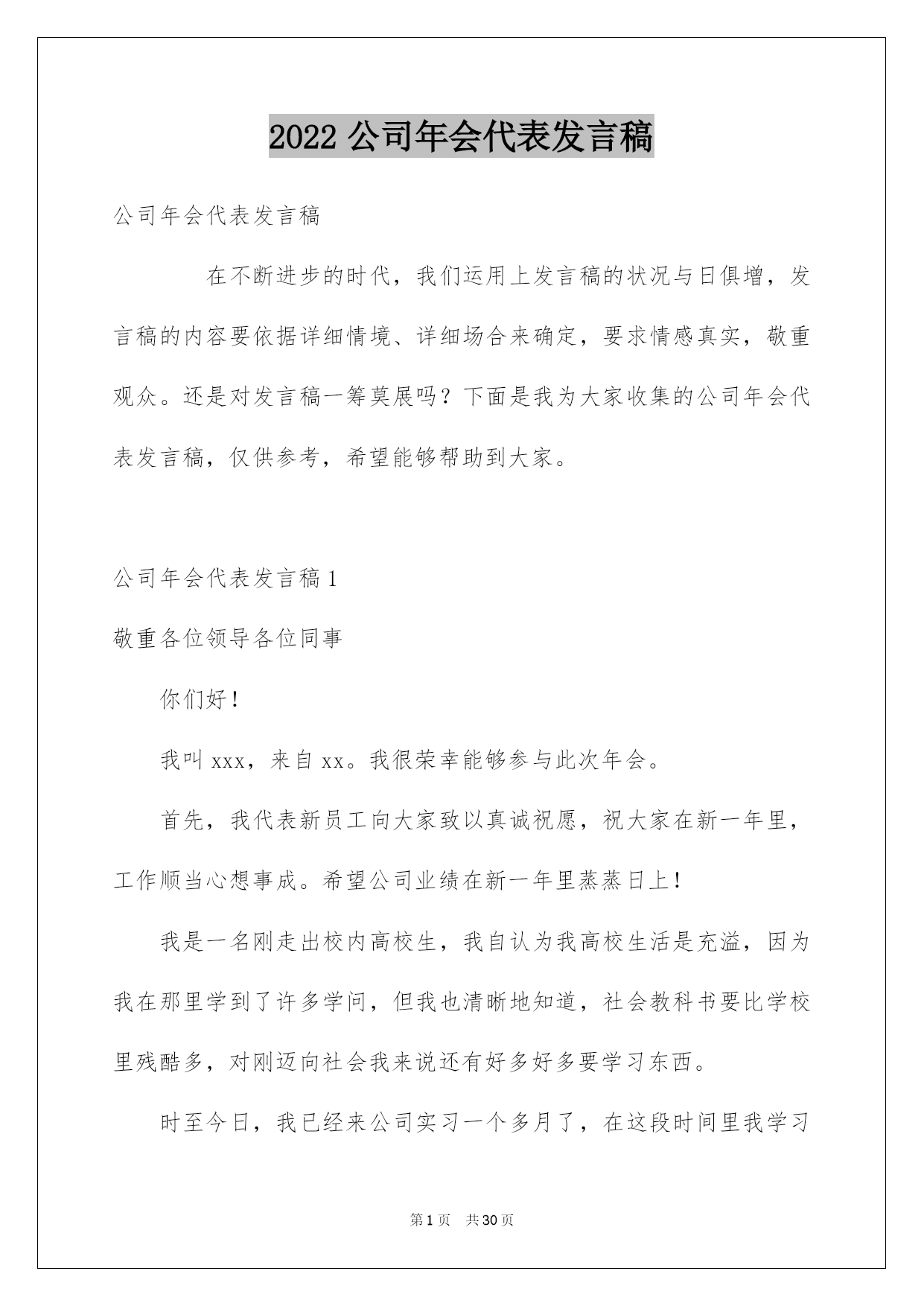 2022 公司年会代表发言稿

公司年会代表发言稿

在不断进步的时代，我们运用上发言稿的状况与日俱增，发言稿的内容要依据详细情境、详细场合来确定，要求情感真实，敬重观众。还是对发言稿一筹莫展吗？下面是我为大家收集的公司年会代表发言稿，仅供参考，希望能够帮助到大家。

公司年会代表发言稿 1

敬重各位领导各位同事

你们好！

我叫 xxx，来自 xx。我很荣幸能够参与此次年会。

首先，我代表新员工向大家致以真诚祝愿，祝大家在新一年里，工作顺当心想事成。希望公司业绩在新一年里蒸蒸日上！

我是一名刚走出校内高校生，我自认为我高校生活是充溢，因为我在那里学到了许多学问，但我也清晰地知道，社会教科书要比学校里残酷多，对刚迈向社会我来说还有好多好多要学习东西。

时至今日，我已经来公司实习一个多月了，在这段时间里我学习

第 1 页　共 30 页